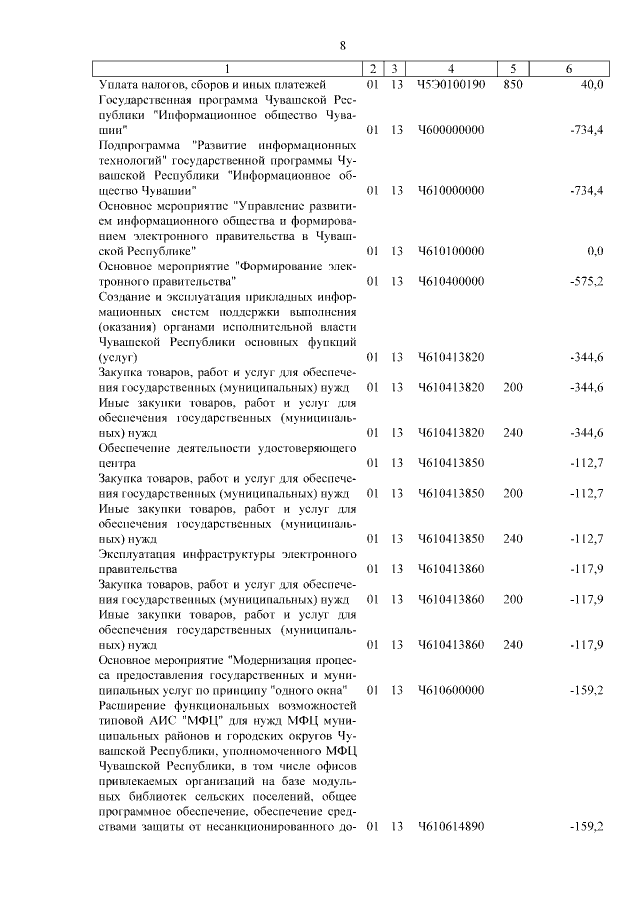 8

| 1 | 2 | 3 | 4 | 5 | 6 |
|---|---|---|---|---|---|
| Уплата налогов, сборов и иных платежей | 01 | 13 | Ч5Э0100190 | 850 | 40,0 |
| Государственная программа Чувашской Республики "Информационное общество Чувашии" | 01 | 13 | Ч600000000 | | -734,4 |
| Подпрограмма "Развитие информационных технологий" государственной программы Чувашской Республики "Информационное общество Чувашии" | 01 | 13 | Ч610000000 | | -734,4 |
| Основное мероприятие "Управление развитием информационного общества и формированием электронного правительства в Чувашской Республике" | 01 | 13 | Ч610100000 | | 0,0 |
| Основное мероприятие "Формирование электронного правительства" | 01 | 13 | Ч610400000 | | -575,2 |
| Создание и эксплуатация прикладных информационных систем поддержки выполнения (оказания) органами исполнительной власти Чувашской Республики основных функций (услуг) | 01 | 13 | Ч610413820 | | -344,6 |
| Закупка товаров, работ и услуг для обеспечения государственных (муниципальных) нужд | 01 | 13 | Ч610413820 | 200 | -344,6 |
| Иные закупки товаров, работ и услуг для обеспечения государственных (муниципальных) нужд | 01 | 13 | Ч610413820 | 240 | -344,6 |
| Обеспечение деятельности удостоверяющего центра | 01 | 13 | Ч610413850 | | -112,7 |
| Закупка товаров, работ и услуг для обеспечения государственных (муниципальных) нужд | 01 | 13 | Ч610413850 | 200 | -112,7 |
| Иные закупки товаров, работ и услуг для обеспечения государственных (муниципальных) нужд | 01 | 13 | Ч610413850 | 240 | -112,7 |
| Эксплуатация инфраструктуры электронного правительства | 01 | 13 | Ч610413860 | | -117,9 |
| Закупка товаров, работ и услуг для обеспечения государственных (муниципальных) нужд | 01 | 13 | Ч610413860 | 200 | -117,9 |
| Иные закупки товаров, работ и услуг для обеспечения государственных (муниципальных) нужд | 01 | 13 | Ч610413860 | 240 | -117,9 |
| Основное мероприятие "Модернизация процесса предоставления государственных и муниципальных услуг по принципу "одного окна" | 01 | 13 | Ч610600000 | | -159,2 |
| Расширение функциональных возможностей типовой АИС "МФЦ" для нужд МФЦ муниципальных районов и городских округов Чувашской Республики, уполномоченного МФЦ Чувашской Республики, в том числе офисов привлекаемых организаций на базе модульных библиотек сельских поселений, общее программное обеспечение, обеспечение средствами защиты от несанкционированного до- | 01 | 13 | Ч610614890 | | -159,2 |